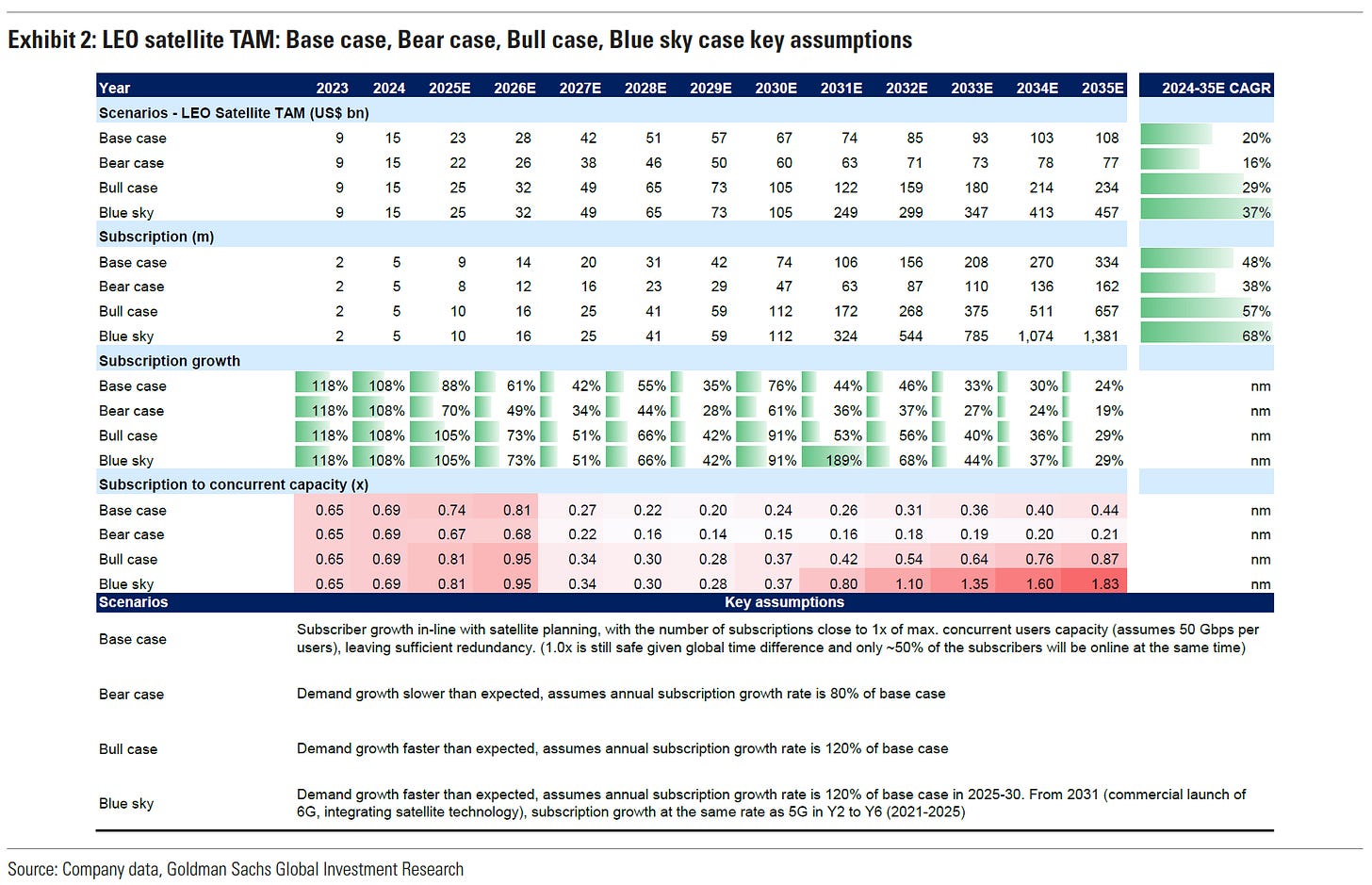 Exhibit 2: LEO satellite TAM: Base case, Bear case, Bull case, Blue sky case key assumptions

| Year | 2023 | 2024 | 2025E | 2026E | 2027E | 2028E | 2029E | 2030E | 2031E | 2032E | 2033E | 2034E | 2035E | 2024-35E CAGR |
|---|---|---|---|---|---|---|---|---|---|---|---|---|---|---|
| Scenarios - LEO Satellite TAM (US$ bn) | | | | | | | | | | | | | | |
| Base case | 9 | 15 | 23 | 28 | 42 | 51 | 57 | 67 | 74 | 85 | 93 | 103 | 108 | 20% |
| Bear case | 9 | 15 | 22 | 26 | 38 | 46 | 50 | 60 | 63 | 71 | 73 | 78 | 77 | 16% |
| Bull case | 9 | 15 | 25 | 32 | 49 | 65 | 73 | 105 | 122 | 159 | 180 | 214 | 234 | 29% |
| Blue sky | 9 | 15 | 25 | 32 | 49 | 65 | 73 | 105 | 249 | 299 | 347 | 413 | 457 | 37% |
| Subscription (m) | | | | | | | | | | | | | | |
| Base case | 2 | 5 | 9 | 14 | 20 | 31 | 42 | 74 | 106 | 156 | 208 | 270 | 334 | 48% |
| Bear case | 2 | 5 | 8 | 12 | 16 | 23 | 29 | 47 | 63 | 87 | 110 | 136 | 162 | 38% |
| Bull case | 2 | 5 | 10 | 16 | 25 | 41 | 59 | 112 | 172 | 268 | 375 | 511 | 657 | 57% |
| Blue sky | 2 | 5 | 10 | 16 | 25 | 41 | 59 | 112 | 324 | 544 | 785 | 1,074 | 1,381 | 68% |
| Subscription growth | | | | | | | | | | | | | | |
| Base case | 118% | 108% | 88% | 61% | 42% | 55% | 35% | 76% | 44% | 46% | 33% | 30% | 24% | nm |
| Bear case | 118% | 108% | 70% | 49% | 34% | 44% | 28% | 61% | 36% | 37% | 27% | 24% | 19% | nm |
| Bull case | 118% | 108% | 105% | 73% | 51% | 66% | 42% | 91% | 53% | 56% | 40% | 36% | 29% | nm |
| Blue sky | 118% | 108% | 105% | 73% | 51% | 66% | 42% | 91% | 189% | 68% | 44% | 37% | 29% | nm |
| Subscription to concurrent capacity (x) | | | | | | | | | | | | | | |
| Base case | 0.65 | 0.69 | 0.74 | 0.81 | 0.27 | 0.22 | 0.20 | 0.24 | 0.26 | 0.31 | 0.36 | 0.40 | 0.44 | nm |
| Bear case | 0.65 | 0.69 | 0.67 | 0.68 | 0.22 | 0.16 | 0.14 | 0.15 | 0.16 | 0.18 | 0.19 | 0.20 | 0.21 | nm |
| Bull case | 0.65 | 0.69 | 0.81 | 0.95 | 0.34 | 0.30 | 0.28 | 0.37 | 0.42 | 0.54 | 0.64 | 0.76 | 0.87 | nm |
| Blue sky | 0.65 | 0.69 | 0.81 | 0.95 | 0.34 | 0.30 | 0.28 | 0.37 | 0.80 | 1.10 | 1.35 | 1.60 | 1.83 | nm |

| Scenarios | Key assumptions |
|---|---|
| Base case | Subscriber growth in-line with satellite planning, with the number of subscriptions close to 1x of max. concurrent users capacity (assumes 50 Gbps per users), leaving sufficient redundancy. (1.0x is still safe given global time difference and only ~50% of the subscribers will be online at the same time) |
| Bear case | Demand growth slower than expected, assumes annual subscription growth rate is 80% of base case |
| Bull case | Demand growth faster than expected, assumes annual subscription growth rate is 120% of base case |
| Blue sky | Demand growth faster than expected, assumes annual subscription growth rate is 120% of base case in 2025-30. From 2031 (commercial launch of 6G, integrating satellite technology), subscription growth at the same rate as 5G in Y2 to Y6 (2021-2025) |

Source: Company data, Goldman Sachs Global Investment Research